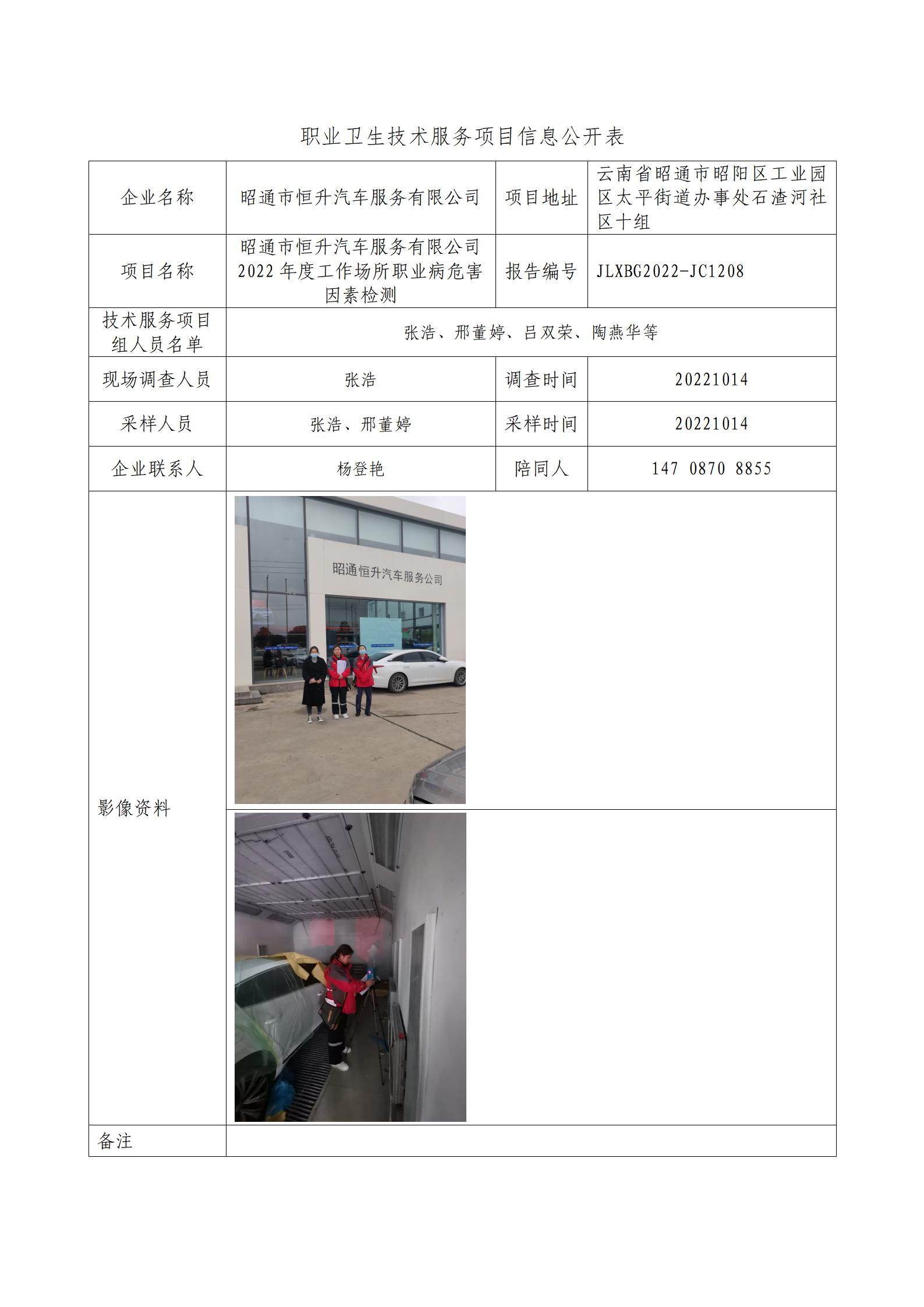 职业卫生技术服务项目信息公开表

| 企业名称 | 昭通市恒升汽车服务有限公司 | 项目地址 | 云南省昭通市昭阳区工业园区太平街道办事处石渣河社区十组 |
|---|---|---|---|
| 项目名称 | 昭通市恒升汽车服务有限公司2022年度工作场所职业病危害因素检测 | 报告编号 | JLXBG2022-JC1208 |
| 技术服务项目组人员名单 | 张浩、邢董婷、吕双荣、陶燕华等 | | |
| 现场调查人员 | 张浩 | 调查时间 | 20221014 |
| 采样人员 | 张浩、邢董婷 | 采样时间 | 20221014 |
| 企业联系人 | 杨登艳 | 陪同人 | 147 0870 8855 |
| 影像资料 | 昭通恒升汽车服务公司 | | |
| 备注 | | | |